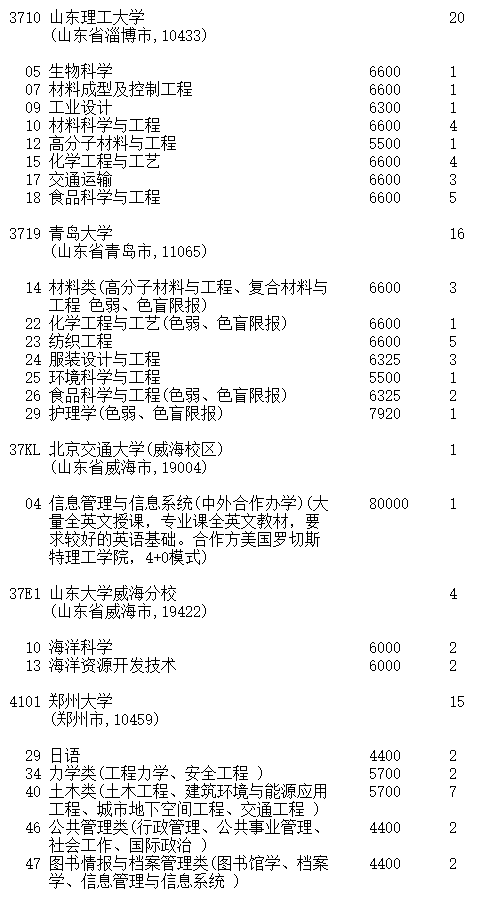 3710 山东理工大学 20
(山东省淄博市,10433)

05 生物科学 6600 1
07 材料成型及控制工程 6600 1
09 工业设计 6300 1
10 材料科学与工程 6600 4
12 高分子材料与工程 5500 1
15 化学工程与工艺 6600 4
17 交通运输 6600 3
18 食品科学与工程 6600 5

3719 青岛大学 16
(山东省青岛市,11065)

14 材料类(高分子材料与工程、复合材料与工程 色弱、色盲限报) 6600 3
22 化学工程与工艺(色弱、色盲限报) 6600 1
23 纺织工程 6600 5
24 服装设计与工程 6325 3
25 环境科学与工程 5500 1
26 食品科学与工程(色弱、色盲限报) 6325 2
29 护理学(色弱、色盲限报) 7920 1

37KL 北京交通大学(威海校区) 1
(山东省威海市,19004)

04 信息管理与信息系统(中外合作办学)(大量全英文授课,专业课全英文教材,要求较好的英语基础。合作方美国罗切斯特理工学院,4+0模式) 80000 1

37E1 山东大学威海分校 4
(山东省威海市,19422)

10 海洋科学 6000 2
13 海洋资源开发技术 6000 2

4101 郑州大学 15
(郑州市,10459)

29 日语 4400 2
34 力学类(工程力学、安全工程 ) 5700 2
40 土木类(土木工程、建筑环境与能源应用工程、城市地下空间工程、交通工程 ) 5700 7
46 公共管理类(行政管理、公共事业管理、社会工作、国际政治 ) 4400 2
47 图书情报与档案管理类(图书馆学、档案学、信息管理与信息系统 ) 4400 2